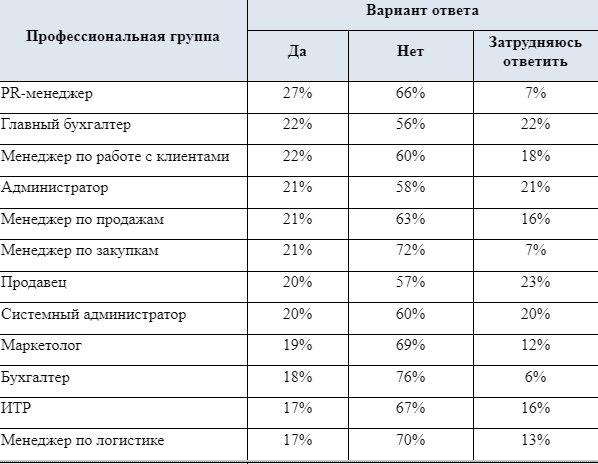 | Профессиональная группа | Вариант ответа | | |
|---|---|---|---|
| | Да | Нет | Затрудняюсь ответить |
| PR-менеджер | 27% | 66% | 7% |
| Главный бухгалтер | 22% | 56% | 22% |
| Менеджер по работе с клиентами | 22% | 60% | 18% |
| Администратор | 21% | 58% | 21% |
| Менеджер по продажам | 21% | 63% | 16% |
| Менеджер по закупкам | 21% | 72% | 7% |
| Продавец | 20% | 57% | 23% |
| Системный администратор | 20% | 60% | 20% |
| Маркетолог | 19% | 69% | 12% |
| Бухгалтер | 18% | 76% | 6% |
| ИТР | 17% | 67% | 16% |
| Менеджер по логистике | 17% | 70% | 13% |